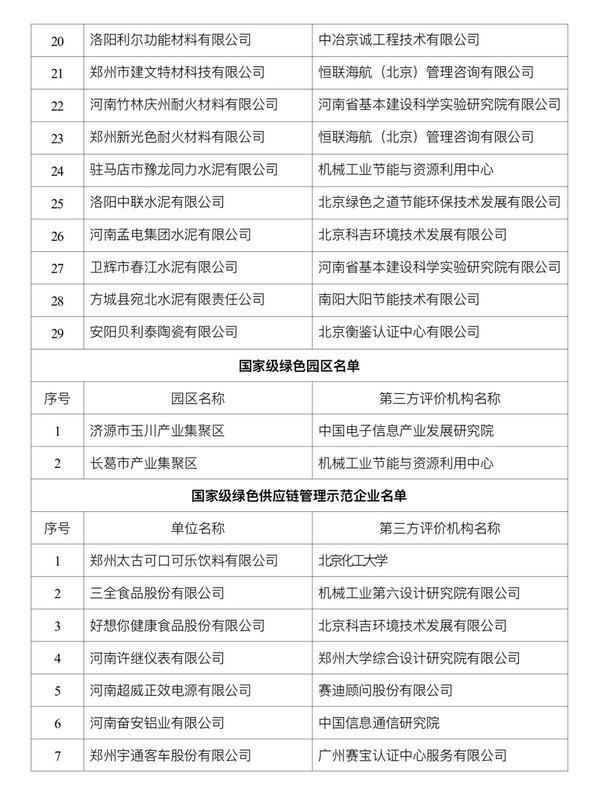 | 20 | 洛阳利尔功能材料有限公司 | 中冶京诚工程技术有限公司 |
|---|---|---|
| 21 | 郑州市建文特材科技有限公司 | 恒联海航（北京）管理咨询有限公司 |
| 22 | 河南竹林庆州耐火材料有限公司 | 河南省基本建设科学实验研究院有限公司 |
| 23 | 郑州新光色耐火材料有限公司 | 恒联海航（北京）管理咨询有限公司 |
| 24 | 驻马店市豫龙同力水泥有限公司 | 机械工业节能与资源利用中心 |
| 25 | 洛阳中联水泥有限公司 | 北京绿色之道节能环保技术发展有限公司 |
| 26 | 河南孟电集团水泥有限公司 | 北京科吉环境技术发展有限公司 |
| 27 | 卫辉市春江水泥有限公司 | 河南省基本建设科学实验研究院有限公司 |
| 28 | 方城县宛北水泥有限责任公司 | 南阳大阳节能技术有限公司 |
| 29 | 安阳贝利泰陶瓷有限公司 | 北京衡鉴认证中心有限公司 |

国家级绿色园区名单

| 序号 | 园区名称 | 第三方评价机构名称 |
|---|---|---|
| 1 | 济源市玉川产业集聚区 | 中国电子信息产业发展研究院 |
| 2 | 长葛市产业集聚区 | 机械工业节能与资源利用中心 |

国家级绿色供应链管理示范企业名单

| 序号 | 单位名称 | 第三方评价机构名称 |
|---|---|---|
| 1 | 郑州太古可口可乐饮料有限公司 | 北京化工大学 |
| 2 | 三全食品股份有限公司 | 机械工业第六设计研究院有限公司 |
| 3 | 好想你健康食品股份有限公司 | 北京科吉环境技术发展有限公司 |
| 4 | 河南许继仪表有限公司 | 郑州大学综合设计研究院有限公司 |
| 5 | 河南超威正效电源有限公司 | 赛迪顾问股份有限公司 |
| 6 | 河南奋安铝业有限公司 | 中国信息通信研究院 |
| 7 | 郑州宇通客车股份有限公司 | 广州赛宝认证中心服务有限公司 |